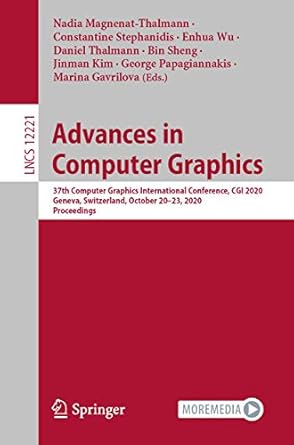 Nadia Magnenat-Thalmann · Constantine Stephanidis · Enhua Wu · Daniel Thalmann · Bin Sheng · Jinman Kim · George Papagiannakis · Marina Gavrilova (Eds.)

LNCS 12221

Advances in Computer Graphics

37th Computer Graphics International Conference, CGI 2020
Geneva, Switzerland, October 20–23, 2020
Proceedings

Springer

MOREMEDIA